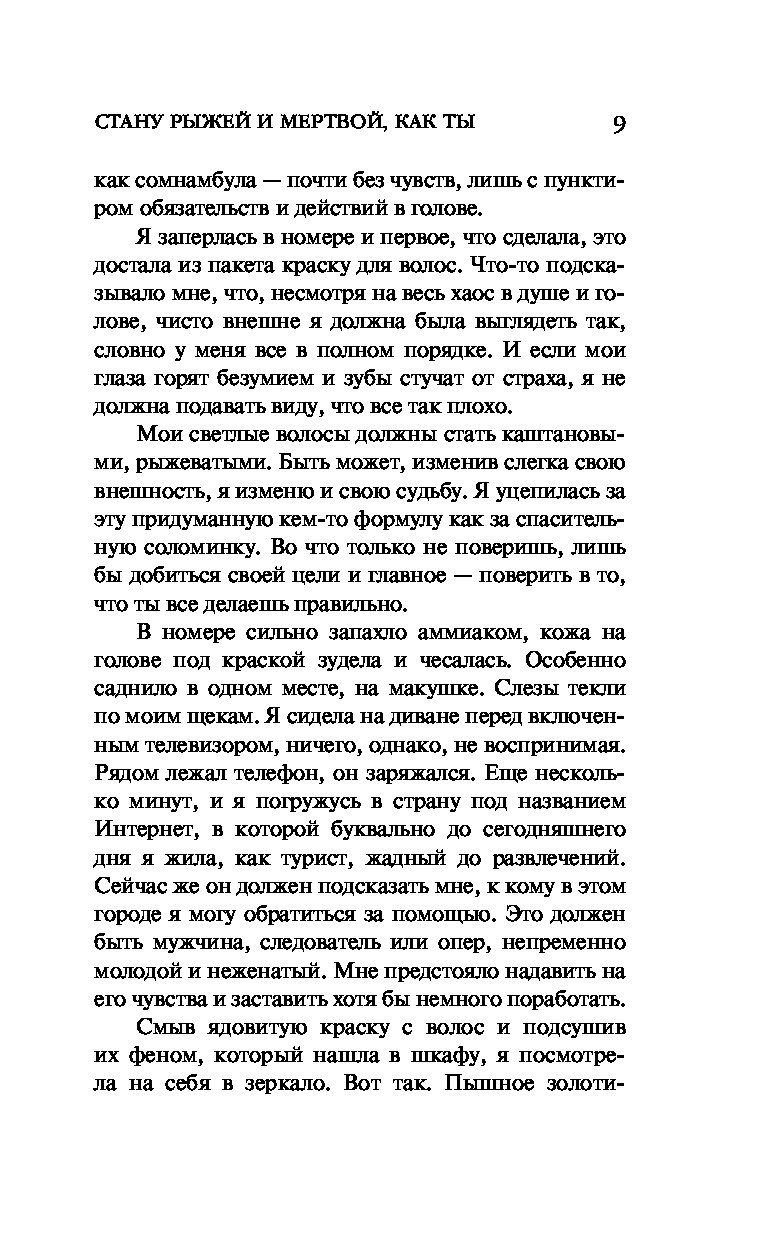 СТАНУ РЫЖЕЙ И МЕРТВОЙ, КАК ТЫ 9

как сомнамбула — почти без чувств, лишь с пунктиром обязательств и действий в голове.

Я заперлась в номере и первое, что сделала, это достала из пакета краску для волос. Что-то подсказывало мне, что, несмотря на весь хаос в душе и голове, чисто внешне я должна была выглядеть так, словно у меня все в полном порядке. И если мои глаза горят безумием и зубы стучат от страха, я не должна подавать виду, что все так плохо.

Мои светлые волосы должны стать каштановыми, рыжеватыми. Быть может, изменив слегка свою внешность, я изменю и свою судьбу. Я уцепилась за эту придуманную кем-то формулу как за спасительную соломинку. Во что только не поверишь, лишь бы добиться своей цели и главное — поверить в то, что ты все делаешь правильно.

В номере сильно запахло аммиаком, кожа на голове под краской зудела и чесалась. Особенно саднило в одном месте, на макушке. Слезы текли по моим щекам. Я сидела на диване перед включенным телевизором, ничего, однако, не воспринимая. Рядом лежал телефон, он заряжался. Еще несколько минут, и я погружусь в страну под названием Интернет, в которой буквально до сегодняшнего дня я жила, как турист, жадный до развлечений. Сейчас же он должен подсказать мне, к кому в этом городе я могу обратиться за помощью. Это должен быть мужчина, следователь или опер, непременно молодой и неженатый. Мне предстояло надавить на его чувства и заставить хотя бы немного поработать.

Смыв ядовитую краску с волос и подсушив их феном, который нашла в шкафу, я посмотрела на себя в зеркало. Вот так. Пышное золоти-